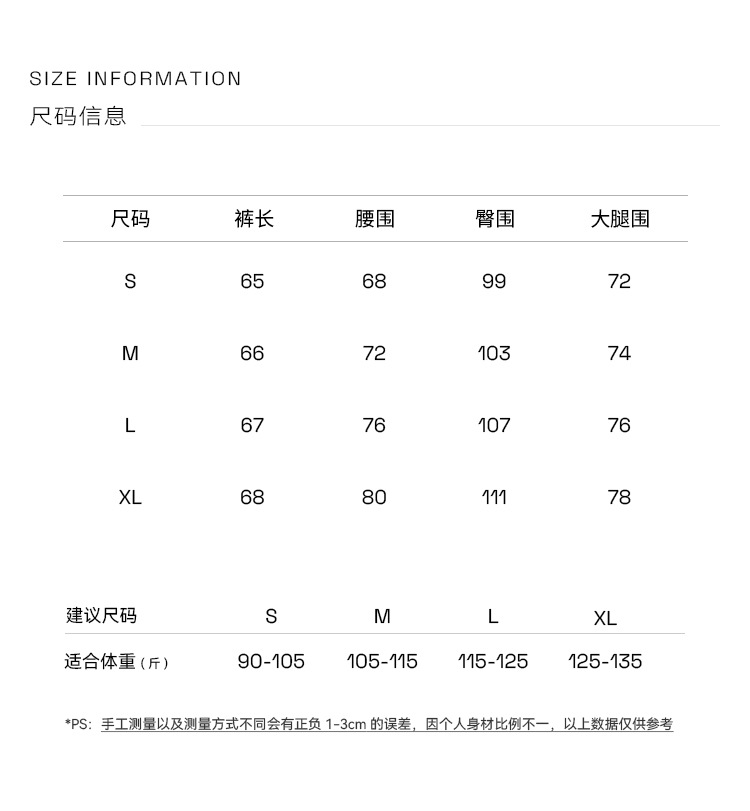 SIZE INFORMATION
尺码信息

| 尺码 | 裤长 | 腰围 | 臀围 | 大腿围 |
|---|---|---|---|---|
| S | 65 | 68 | 99 | 72 |
| M | 66 | 72 | 103 | 74 |
| L | 67 | 76 | 107 | 76 |
| XL | 68 | 80 | 111 | 78 |

| 建议尺码 | S | M | L | XL |
|---|---|---|---|---|
| 适合体重（斤） | 90-105 | 105-115 | 115-125 | 125-135 |

*PS: 手工测量以及测量方式不同会有正负 1-3cm 的误差，因个人身材比例不一，以上数据仅供参考